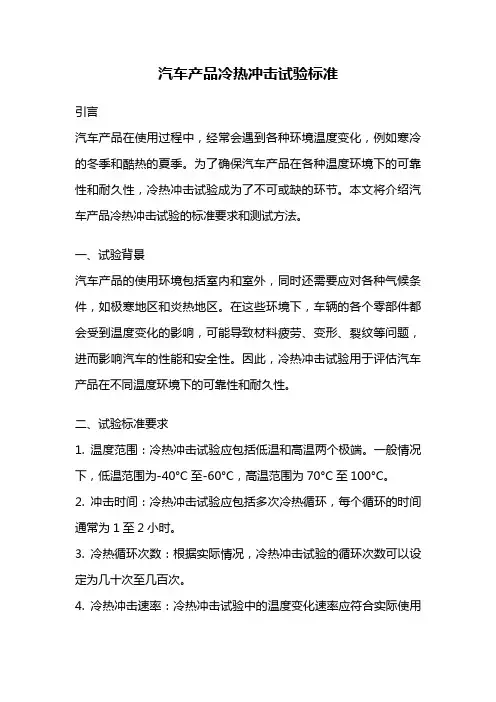 汽车产品冷热冲击试验标准

引言

汽车产品在使用过程中，经常会遇到各种环境温度变化，例如寒冷的冬季和酷热的夏季。为了确保汽车产品在各种温度环境下的可靠性和耐久性，冷热冲击试验成为了不可或缺的环节。本文将介绍汽车产品冷热冲击试验的标准要求和测试方法。

一、试验背景

汽车产品的使用环境包括室内和室外，同时还需要应对各种气候条件，如极寒地区和炎热地区。在这些环境下，车辆的各个零部件都会受到温度变化的影响，可能导致材料疲劳、变形、裂纹等问题，进而影响汽车的性能和安全性。因此，冷热冲击试验用于评估汽车产品在不同温度环境下的可靠性和耐久性。

二、试验标准要求

1. 温度范围：冷热冲击试验应包括低温和高温两个极端。一般情况下，低温范围为-40°C 至-60°C，高温范围为 70°C 至 100°C。

2. 冲击时间：冷热冲击试验应包括多次冷热循环，每个循环的时间通常为 1 至 2 小时。

3. 冷热循环次数：根据实际情况，冷热冲击试验的循环次数可以设定为几十次至几百次。

4. 冷热冲击速率：冷热冲击试验中的温度变化速率应符合实际使用